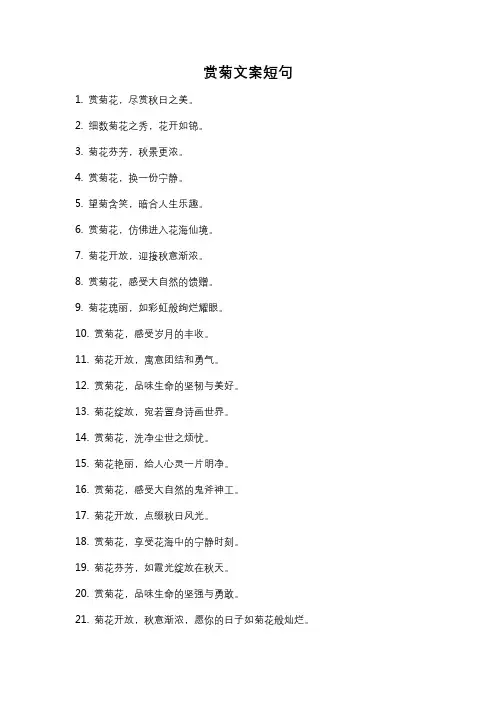 赏菊文案短句

1. 赏菊花，尽赏秋日之美。

2. 细数菊花之秀，花开如锦。

3. 菊花芬芳，秋景更浓。

4. 赏菊花，换一份宁静。

5. 望菊含笑，暗合人生乐趣。

6. 赏菊花，仿佛进入花海仙境。

7. 菊花开放，迎接秋意渐浓。

8. 赏菊花，感受大自然的馈赠。

9. 菊花瑰丽，如彩虹般绚烂耀眼。

10. 赏菊花，感受岁月的丰收。

11. 菊花开放，寓意团结和勇气。

12. 赏菊花，品味生命的坚韧与美好。

13. 菊花绽放，宛若置身诗画世界。

14. 赏菊花，洗净尘世之烦忧。

15. 菊花艳丽，给人心灵一片明净。

16. 赏菊花，感受大自然的鬼斧神工。

17. 菊花开放，点缀秋日风光。

18. 赏菊花，享受花海中的宁静时刻。

19. 菊花芬芳，如霞光绽放在秋天。

20. 赏菊花，品味生命的坚强与勇敢。

21. 菊花开放，秋意渐浓，愿你的日子如菊花般灿烂。